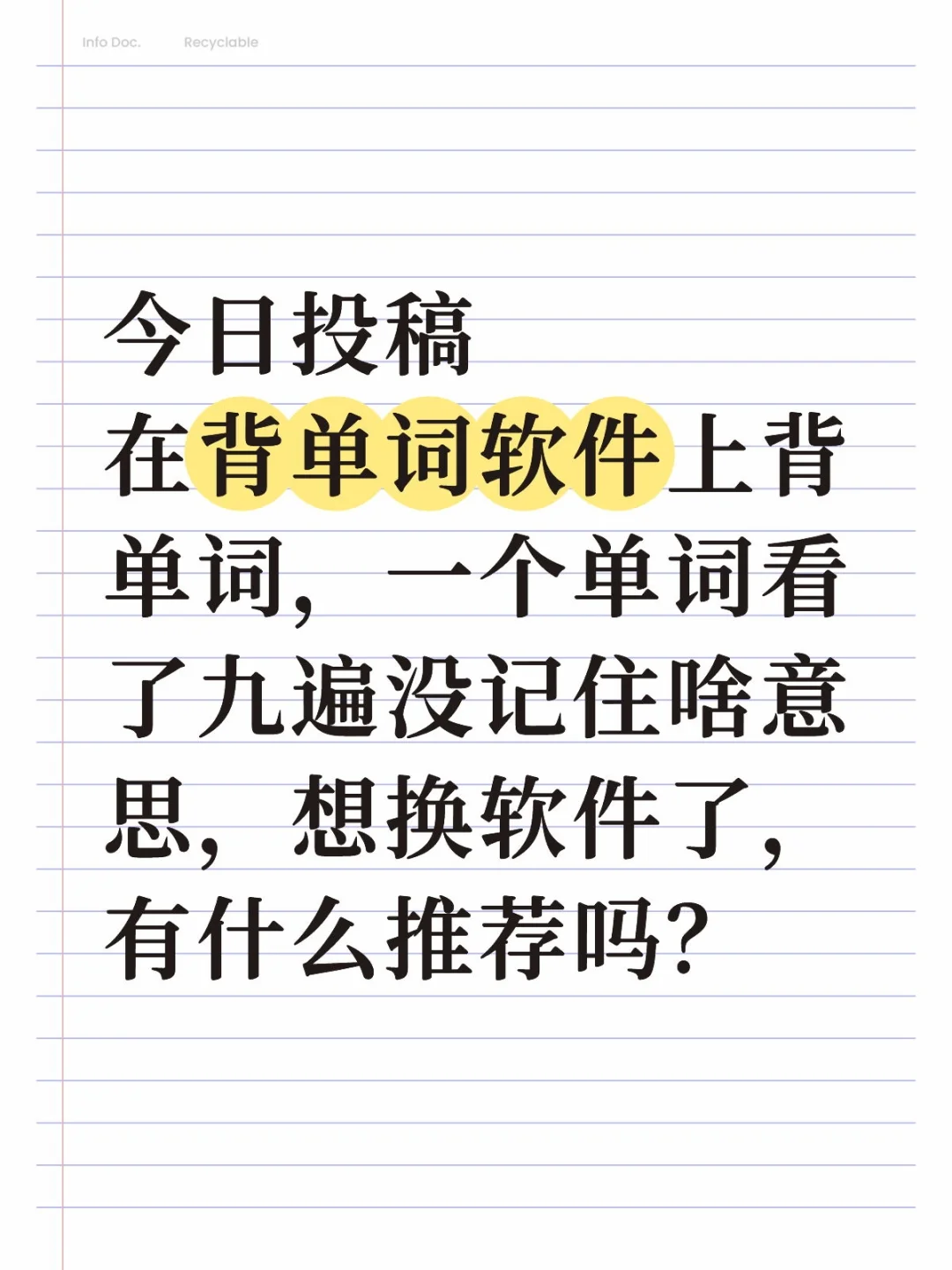 Info Doc. Recyclable

今日投稿

在背单词软件上背单词，一个单词看了九遍没记住啥意思，想换软件了，有什么推荐吗？